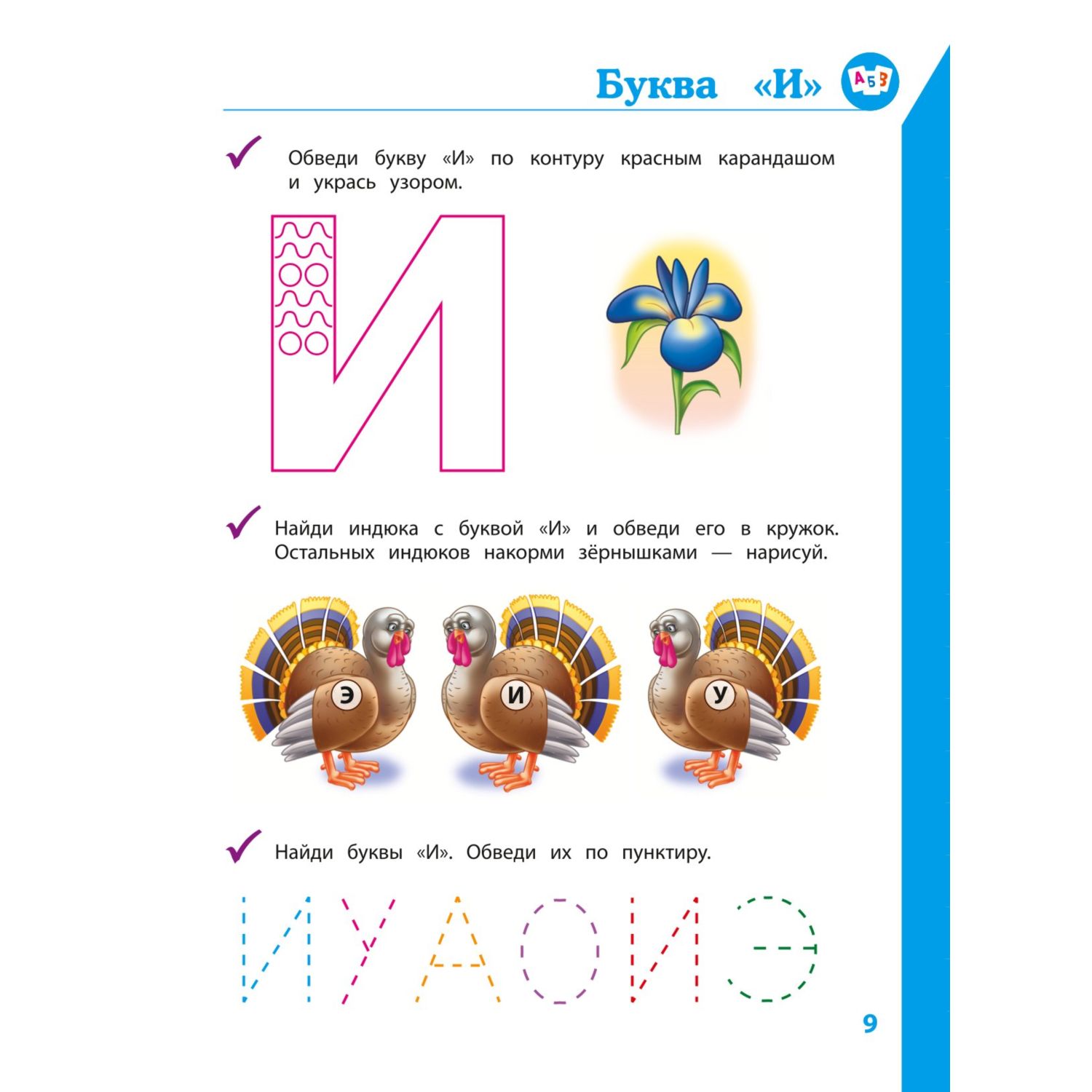 Буква «И»

АБВ

Обведи букву «И» по контуру красным карандашом и укрась узором.

И

Найди индюка с буквой «И» и обведи его в кружок. Остальных индюков накорми зёрнышками — нарисуй.

Э И У

Найди буквы «И». Обведи их по пунктиру.

И У А О И Э

9